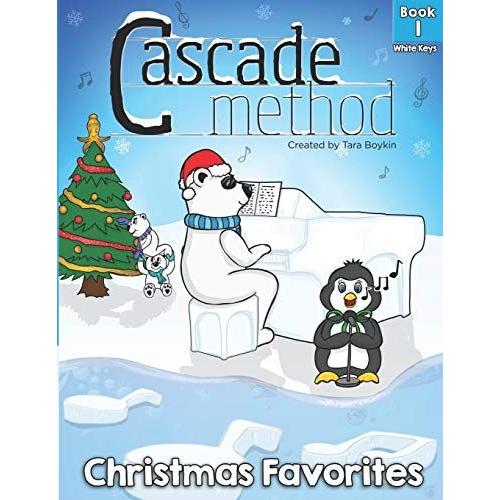 Book
1
White Keys

Cascade
method

Created by Tara Boykin

Christmas Favorites